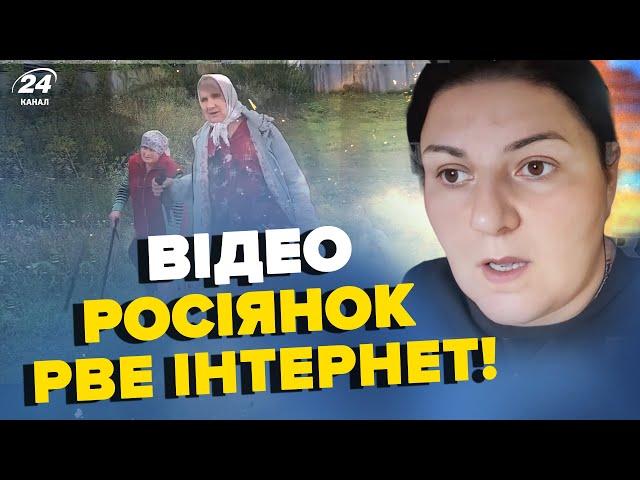 24
КАНАЛ

ВІДЕО
РОСІЯНОК
РВЕ ІНТЕРНЕТ!